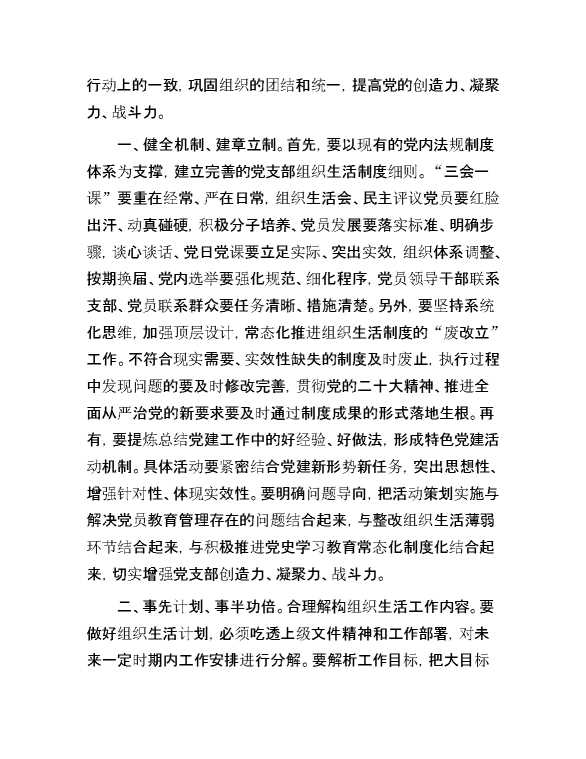 行动上的一致，巩固组织的团结和统一，提高党的创造力、凝聚力、战斗力。

一、健全机制、建章立制。首先，要以现有的党内法规制度体系为支撑，建立完善的党支部组织生活制度细则。“三会一课”要重在经常、严在日常，组织生活会、民主评议党员要红脸出汗、动真碰硬，积极分子培养、党员发展要落实标准、明确步骤，谈心谈话、党日党课要立足实际、突出实效，组织体系调整、按期换届、党内选举要强化规范、细化程序，党员领导干部联系支部、党员联系群众要任务清晰、措施清楚。另外，要坚持系统化思维，加强顶层设计，常态化推进组织生活制度的“废改立”工作。不符合现实需要、实效性缺失的制度及时废止，执行过程中发现问题的要及时修改完善，贯彻党的二十大精神、推进全面从严治党的新要求要及时通过制度成果的形式落地生根。再有，要提炼总结党建工作中的好经验、好做法，形成特色党建活动机制。具体活动要紧密结合党建新形势新任务，突出思想性、增强针对性、体现实效性。要明确问题导向，把活动策划实施与解决党员教育管理存在的问题结合起来，与整改组织生活薄弱环节结合起来，与积极推进党史学习教育常态化制度化结合起来，切实增强党支部创造力、凝聚力、战斗力。

二、事先计划、事半功倍。合理解构组织生活工作内容。要做好组织生活计划，必须吃透上级文件精神和工作部署，对未来一定时期内工作安排进行分解。要解析工作目标，把大目标